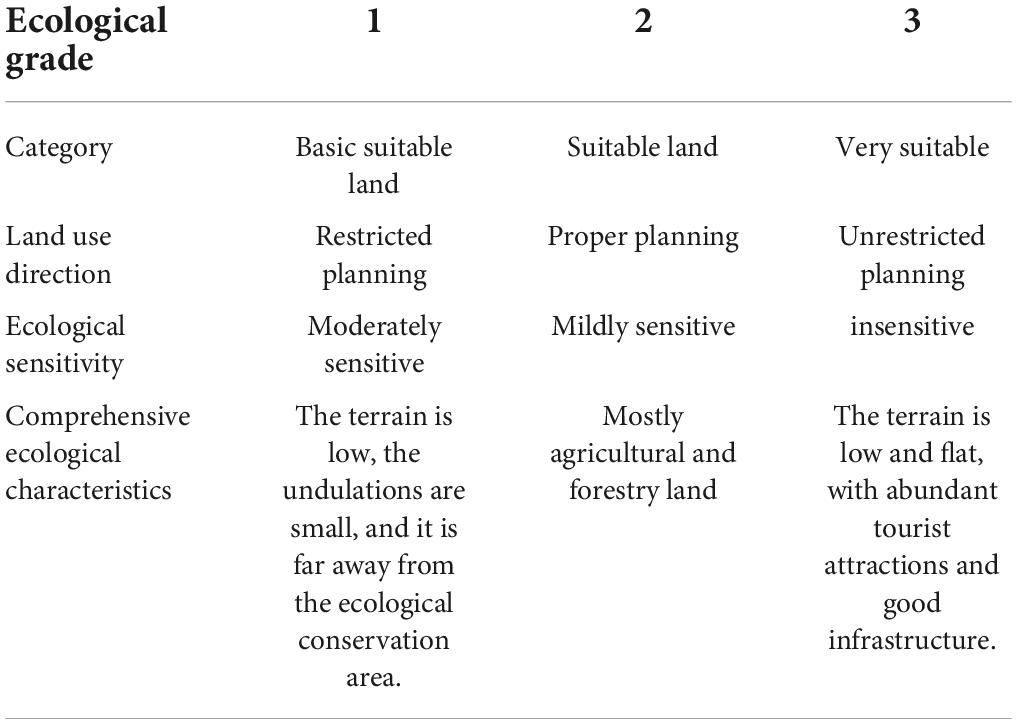 | Ecological grade | 1 | 2 | 3 |
|---|---|---|---|
| Category | Basic suitable land | Suitable land | Very suitable |
| Land use direction | Restricted planning | Proper planning | Unrestricted planning |
| Ecological sensitivity | Moderately sensitive | Mildly sensitive | insensitive |
| Comprehensive ecological characteristics | The terrain is low, the undulations are small, and it is far away from the ecological conservation area. | Mostly agricultural and forestry land | The terrain is low and flat, with abundant tourist attractions and good infrastructure. |